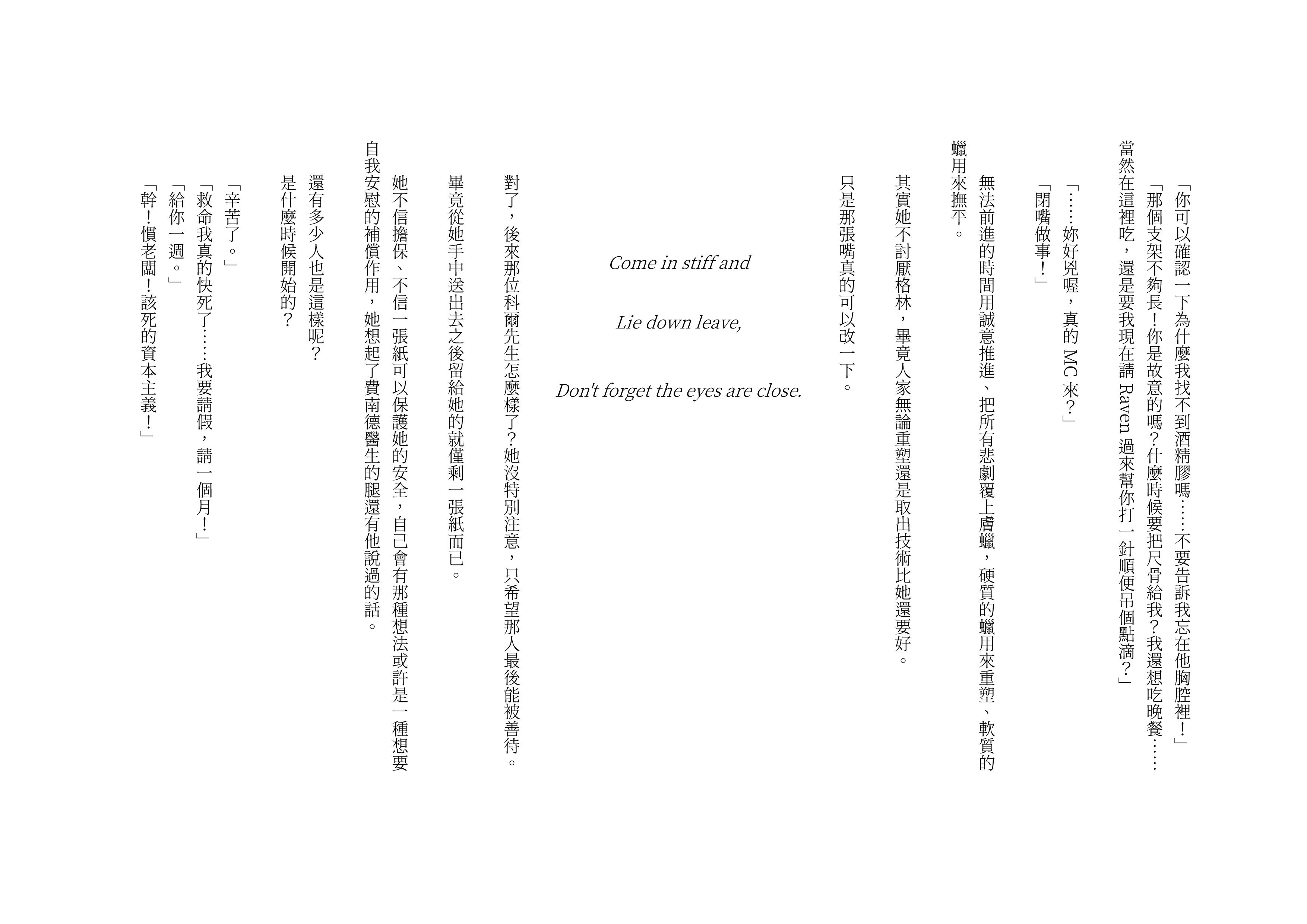 「你可以確認一下為什麼我找不到酒精膠嗎……不要告訴我忘在他胸腔裡！」
「那個支架不夠長！你是故意的嗎？什麼時候要把尺骨給我？我還想吃晚餐……當然在這裡吃，還是要我現在請 Raven 過來幫你打一針順便吊個點滴？」
「……妳好兇喔，真的 MC 來？」
「閉嘴做事！」

無法前進的時間用誠意推進、把所有悲劇覆上膚蠟，硬質的蠟用來重塑、軟質的蠟用來撫平。

其實她不討厭格林，畢竟人家無論重塑還是取出技術比她還要好。
只是那張嘴真的可以改一下。

Come in stiff and

Lie down leave,

Don't forget the eyes are close.

對了，後來那位科爾先生怎麼樣了？她沒特別注意，只希望那人最後能被善待。

畢竟從她手中送出去之後留給她的就僅剩一張紙而已。

她不信擔保、不信一張紙可以保護她的安全，自己會有那種想法或許是一種想要自我安慰的補償作用，她想起了費南德醫生的腿還有他說過的話。

還有多少人也是這樣呢？
是什麼時候開始的？

「辛苦了。」
「救命我真的快死了……我要請假，請一個月！」
「給你一週。」
「幹！慣老闆！該死的資本主義！」